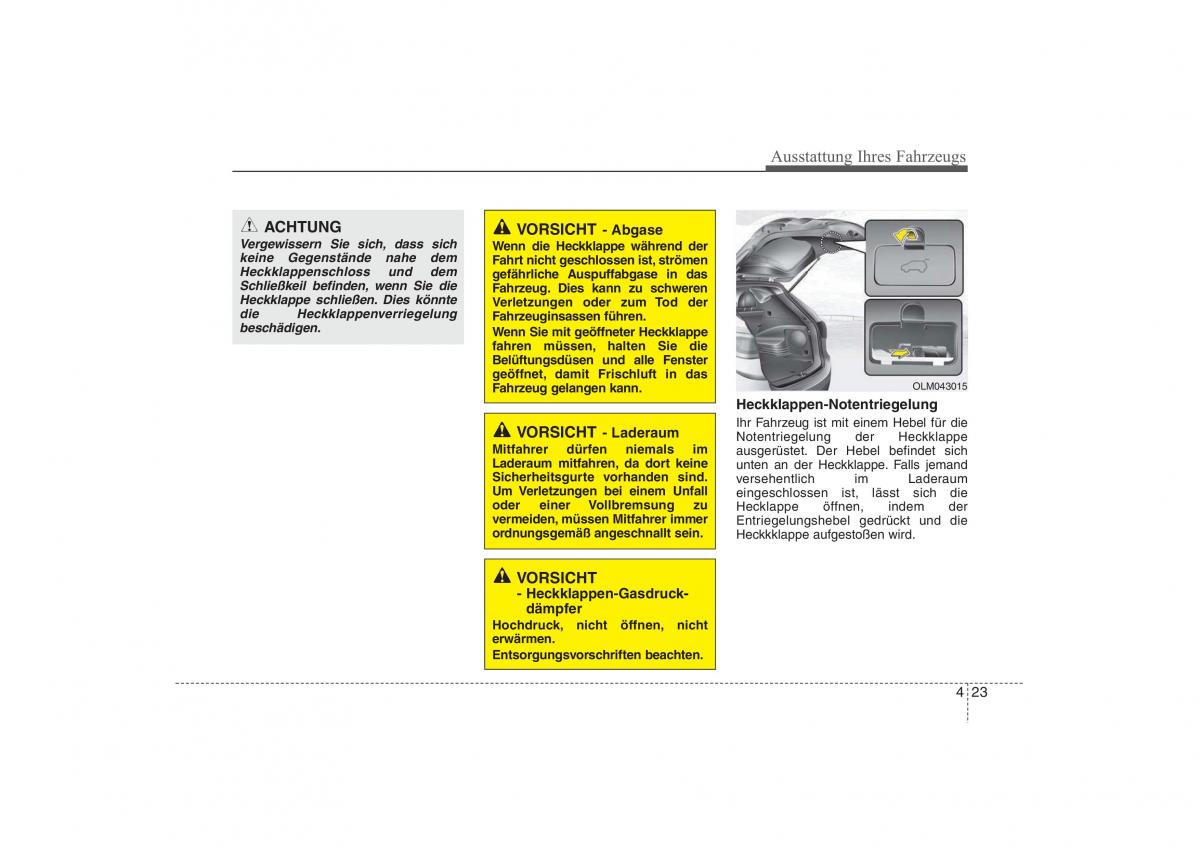 Ausstattung Ihres Fahrzeugs

ACHTUNG
Vergewissern Sie sich, dass sich keine Gegenstände nahe dem Heckklappenschloss und dem Schließkeil befinden, wenn Sie die Heckklappe schließen. Dies könnte die Heckklappenverriegelung beschädigen.

VORSICHT - Abgase
Wenn die Heckklappe während der Fahrt nicht geschlossen ist, strömen gefährliche Auspuffabgase in das Fahrzeug. Dies kann zu schweren Verletzungen oder zum Tod der Fahrzeuginsassen führen.
Wenn Sie mit geöffneter Heckklappe fahren müssen, halten Sie die Belüftungsdüsen und alle Fenster geöffnet, damit Frischluft in das Fahrzeug gelangen kann.

VORSICHT - Laderaum
Mitfahrer dürfen niemals im Laderaum mitfahren, da dort keine Sicherheitsgurte vorhanden sind. Um Verletzungen bei einem Unfall oder einer Vollbremsung zu vermeiden, müssen Mitfahrer immer ordnungsgemäß angeschnallt sein.

VORSICHT
- Heckklappen-Gasdruckdämpfer
Hochdruck, nicht öffnen, nicht erwärmen.
Entsorgungsvorschriften beachten.

OLM043015

Heckklappen-Notentriegelung
Ihr Fahrzeug ist mit einem Hebel für die Notentriegelung der Heckklappe ausgerüstet. Der Hebel befindet sich unten an der Heckklappe. Falls jemand versehentlich im Laderaum eingeschlossen ist, lässt sich die Hecklappe öffnen, indem der Entriegelungshebel gedrückt und die Heckkklappe aufgestoßen wird.

4 23